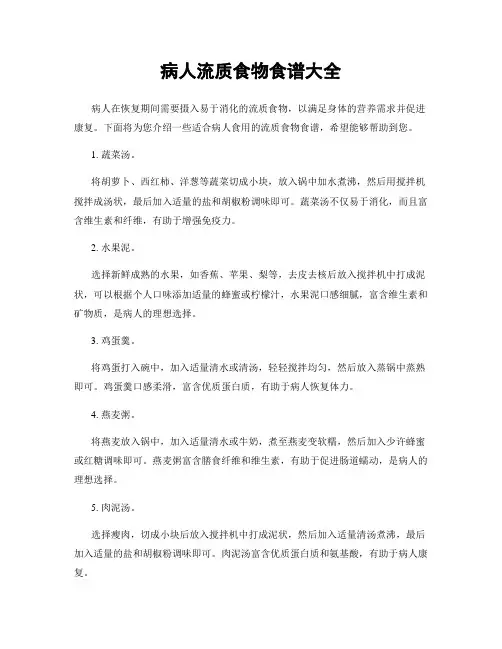 病人流质食物食谱大全

病人在恢复期间需要摄入易于消化的流质食物，以满足身体的营养需求并促进康复。下面将为您介绍一些适合病人食用的流质食物食谱，希望能够帮助到您。

1. 蔬菜汤。

将胡萝卜、西红柿、洋葱等蔬菜切成小块，放入锅中加水煮沸，然后用搅拌机搅拌成汤状，最后加入适量的盐和胡椒粉调味即可。蔬菜汤不仅易于消化，而且富含维生素和纤维，有助于增强免疫力。

2. 水果泥。

选择新鲜成熟的水果，如香蕉、苹果、梨等，去皮去核后放入搅拌机中打成泥状，可以根据个人口味添加适量的蜂蜜或柠檬汁，水果泥口感细腻，富含维生素和矿物质，是病人的理想选择。

3. 鸡蛋羹。

将鸡蛋打入碗中，加入适量清水或清汤，轻轻搅拌均匀，然后放入蒸锅中蒸熟即可。鸡蛋羹口感柔滑，富含优质蛋白质，有助于病人恢复体力。

4. 燕麦粥。

将燕麦放入锅中，加入适量清水或牛奶，煮至燕麦变软糯，然后加入少许蜂蜜或红糖调味即可。燕麦粥富含膳食纤维和维生素，有助于促进肠道蠕动，是病人的理想选择。

5. 肉泥汤。

选择瘦肉，切成小块后放入搅拌机中打成泥状，然后加入适量清汤煮沸，最后加入适量的盐和胡椒粉调味即可。肉泥汤富含优质蛋白质和氨基酸，有助于病人康复。